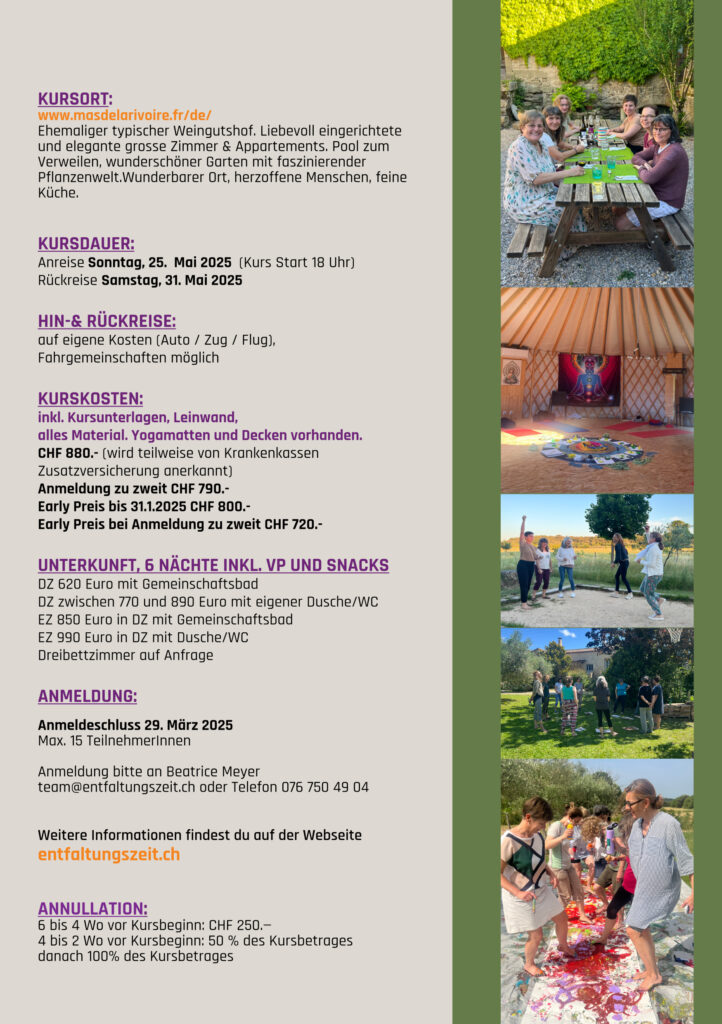 KURSORT:
www.masdelarivoire.fr/de/
Ehemaliger typischer Weingutshof. Liebevoll eingerichtete und elegante grosse Zimmer & Appartements. Pool zum Verweilen, wunderschöner Garten mit faszinierender Pflanzenwelt.Wunderbarer Ort, herzoffene Menschen, feine Küche.

KURSDAUER:
Anreise Sonntag, 25. Mai 2025 (Kurs Start 18 Uhr)
Rückreise Samstag, 31. Mai 2025

HIN-& RÜCKREISE:
auf eigene Kosten (Auto / Zug / Flug), Fahrgemeinschaften möglich

KURSKOSTEN:
inkl. Kursunterlagen, Leinwand, alles Material. Yogamatten und Decken vorhanden.
CHF 880.- (wird teilweise von Krankenkassen Zusatzversicherung anerkannt)
Anmeldung zu zweit CHF 790.-
Early Preis bis 31.1.2025 CHF 800.-
Early Preis bei Anmeldung zu zweit CHF 720.-

UNTERKUNFT, 6 NÄCHTE INKL. VP UND SNACKS
DZ 620 Euro mit Gemeinschaftsbad
DZ zwischen 770 und 890 Euro mit eigener Dusche/WC
EZ 850 Euro in DZ mit Gemeinschaftsbad
EZ 990 Euro in DZ mit Dusche/WC
Dreibettzimmer auf Anfrage

ANMELDUNG:

Anmeldeschluss 29. März 2025
Max. 15 TeilnehmerInnen

Anmeldung bitte an Beatrice Meyer
team@entfaltungszeit.ch oder Telefon 076 750 49 04

Weitere Informationen findest du auf der Webseite
entfaltungszeit.ch

ANNULLATION:
6 bis 4 Wo vor Kursbeginn: CHF 250.–
4 bis 2 Wo vor Kursbeginn: 50 % des Kursbetrages
danach 100% des Kursbetrages